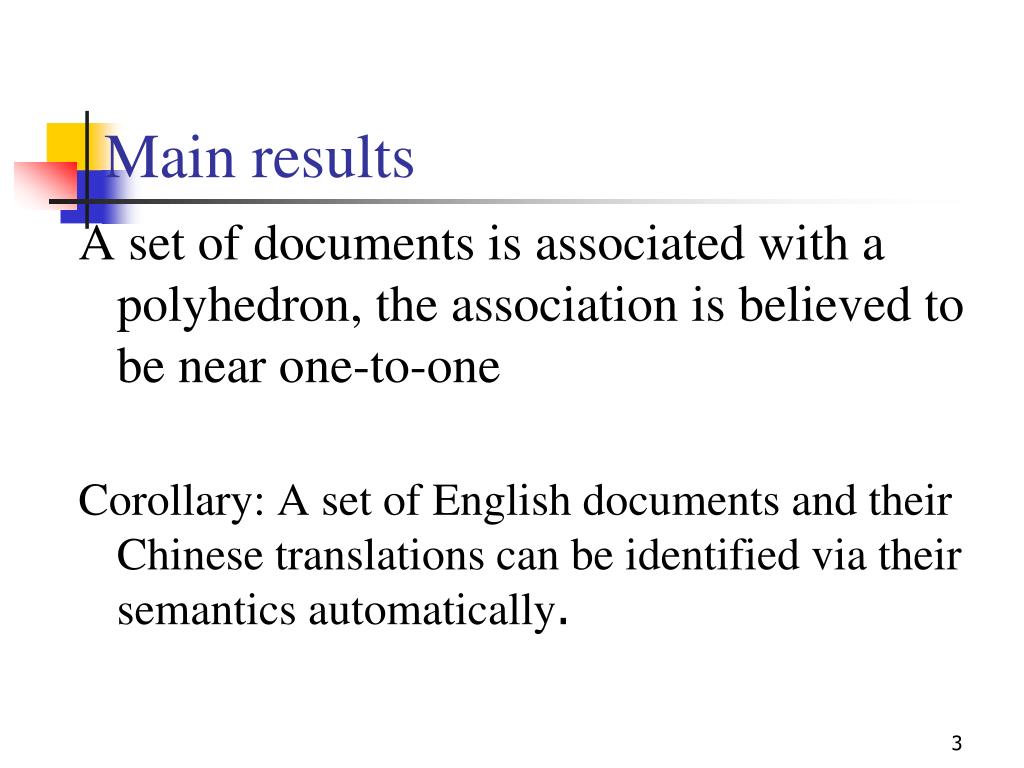 Main results

A set of documents is associated with a polyhedron, the association is believed to be near one-to-one

Corollary: A set of English documents and their Chinese translations can be identified via their semantics automatically.

3